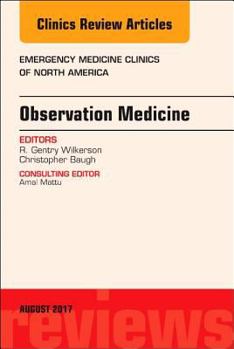 Clinics Review Articles

EMERGENCY MEDICINE CLINICS OF NORTH AMERICA

Observation Medicine

EDITORS
R. Gentry Wilkerson
Christopher Baugh

CONSULTING EDITOR
Amal Mattu

AUGUST 2017

reviews